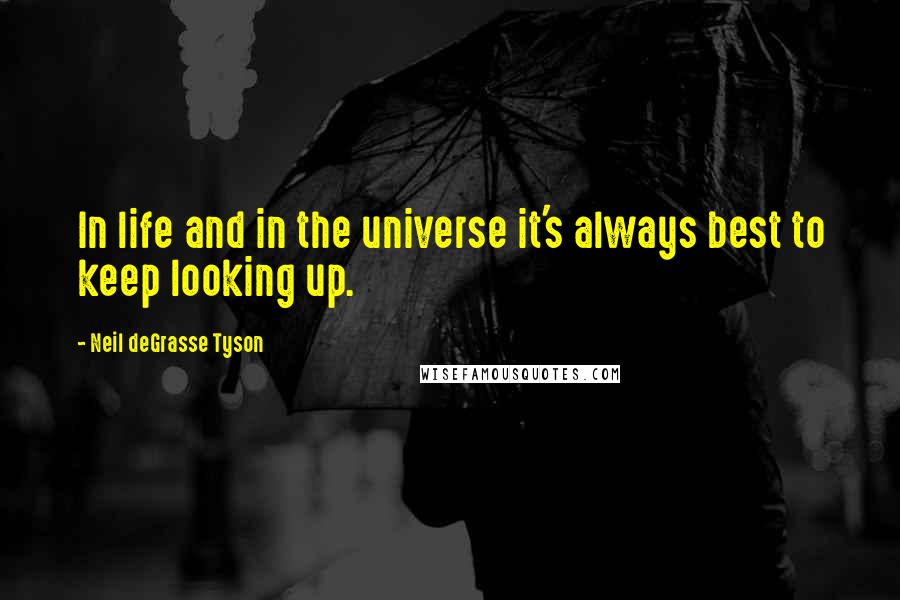 In life and in the universe it's always best to keep looking up.

- Neil deGrasse Tyson

WISEFAMOUSQUOTES.COM